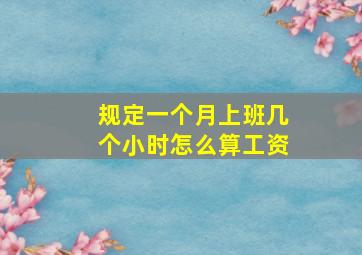 规定一个月上班几个小时怎么算工资